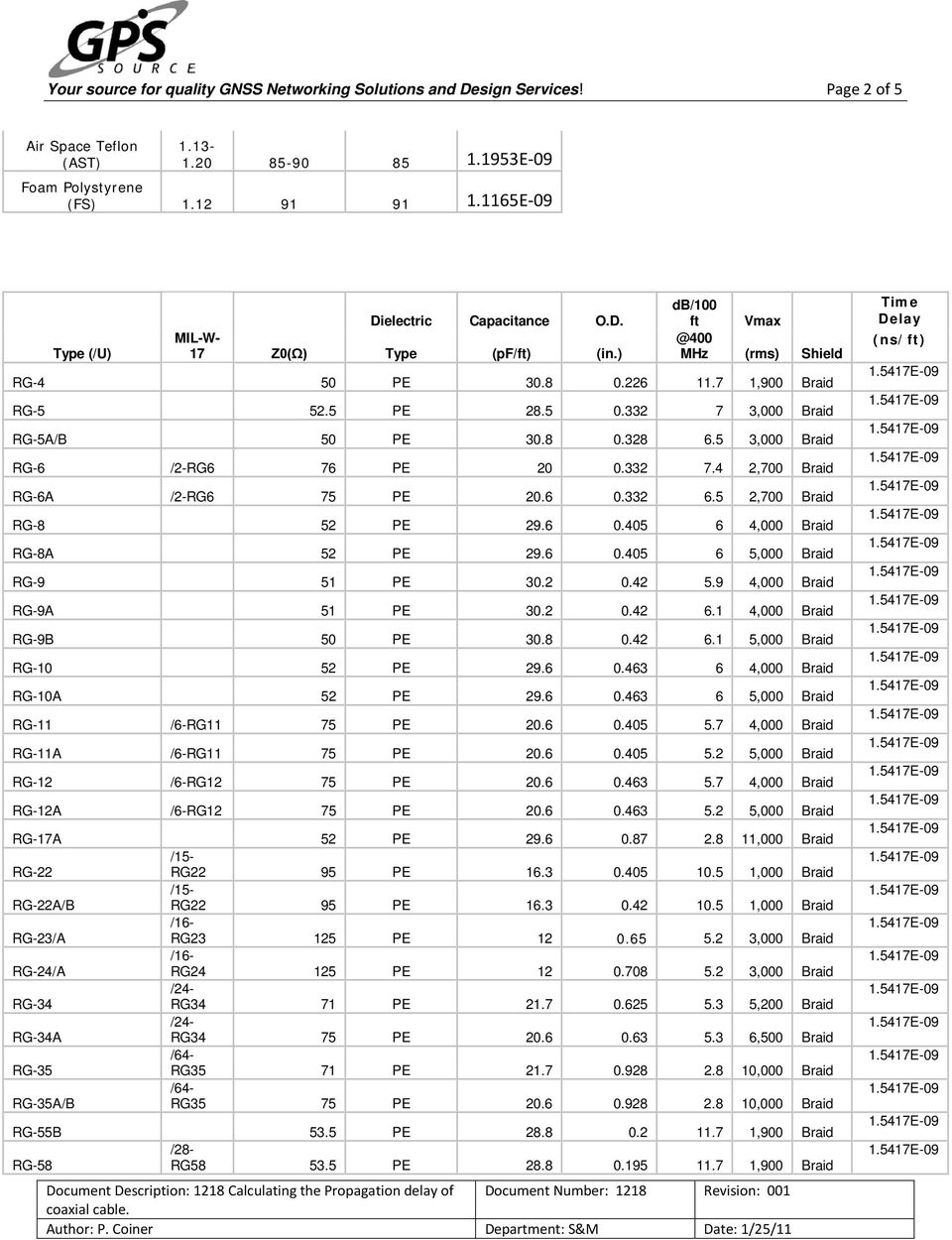 GPS SOURCE

Your source for quality GNSS Networking Solutions and Design Services! Page 2 of 5

| Air Space Teflon (AST) | 1.13-1.20 | 85-90 | 85 | 1.1953E-09 |
|---|---|---|---|---|
| Foam Polystyrene (FS) | 1.12 | 91 | 91 | 1.1165E-09 |

| Type (/U) | MIL-W-17 | Z0(Ω) | Dielectric Type | Capacitance (pF/ft) | O.D. (in.) | dB/100 ft @400 MHz | Vmax (rms) | Shield | Time Delay (ns/ft) |
|---|---|---|---|---|---|---|---|---|---|
| RG-4 | | 50 | PE | 30.8 | 0.226 | 11.7 | 1,900 | Braid | 1.5417E-09 |
| RG-5 | | 52.5 | PE | 28.5 | 0.332 | 7 | 3,000 | Braid | 1.5417E-09 |
| RG-5A/B | | 50 | PE | 30.8 | 0.328 | 6.5 | 3,000 | Braid | 1.5417E-09 |
| RG-6 | /2-RG6 | 76 | PE | 20 | 0.332 | 7.4 | 2,700 | Braid | 1.5417E-09 |
| RG-6A | /2-RG6 | 75 | PE | 20.6 | 0.332 | 6.5 | 2,700 | Braid | 1.5417E-09 |
| RG-8 | | 52 | PE | 29.6 | 0.405 | 6 | 4,000 | Braid | 1.5417E-09 |
| RG-8A | | 52 | PE | 29.6 | 0.405 | 6 | 5,000 | Braid | 1.5417E-09 |
| RG-9 | | 51 | PE | 30.2 | 0.42 | 5.9 | 4,000 | Braid | 1.5417E-09 |
| RG-9A | | 51 | PE | 30.2 | 0.42 | 6.1 | 4,000 | Braid | 1.5417E-09 |
| RG-9B | | 50 | PE | 30.8 | 0.42 | 6.1 | 5,000 | Braid | 1.5417E-09 |
| RG-10 | | 52 | PE | 29.6 | 0.463 | 6 | 4,000 | Braid | 1.5417E-09 |
| RG-10A | | 52 | PE | 29.6 | 0.463 | 6 | 5,000 | Braid | 1.5417E-09 |
| RG-11 | /6-RG11 | 75 | PE | 20.6 | 0.405 | 5.7 | 4,000 | Braid | 1.5417E-09 |
| RG-11A | /6-RG11 | 75 | PE | 20.6 | 0.405 | 5.2 | 5,000 | Braid | 1.5417E-09 |
| RG-12 | /6-RG12 | 75 | PE | 20.6 | 0.463 | 5.7 | 4,000 | Braid | 1.5417E-09 |
| RG-12A | /6-RG12 | 75 | PE | 20.6 | 0.463 | 5.2 | 5,000 | Braid | 1.5417E-09 |
| RG-17A | | 52 | PE | 29.6 | 0.87 | 2.8 | 11,000 | Braid | 1.5417E-09 |
| RG-22 | /15-RG22 | 95 | PE | 16.3 | 0.405 | 10.5 | 1,000 | Braid | 1.5417E-09 |
| RG-22A/B | /15-RG22 | 95 | PE | 16.3 | 0.42 | 10.5 | 1,000 | Braid | 1.5417E-09 |
| RG-23/A | /16-RG23 | 125 | PE | 12 | 0.65 | 5.2 | 3,000 | Braid | 1.5417E-09 |
| RG-24/A | /16-RG24 | 125 | PE | 12 | 0.708 | 5.2 | 3,000 | Braid | 1.5417E-09 |
| RG-34 | /24-RG34 | 71 | PE | 21.7 | 0.625 | 5.3 | 5,200 | Braid | 1.5417E-09 |
| RG-34A | /24-RG34 | 75 | PE | 20.6 | 0.63 | 5.3 | 6,500 | Braid | 1.5417E-09 |
| RG-35 | /64-RG35 | 71 | PE | 21.7 | 0.928 | 2.8 | 10,000 | Braid | 1.5417E-09 |
| RG-35A/B | /64-RG35 | 75 | PE | 20.6 | 0.928 | 2.8 | 10,000 | Braid | 1.5417E-09 |
| RG-55B | | 53.5 | PE | 28.8 | 0.2 | 11.7 | 1,900 | Braid | 1.5417E-09 |
| RG-58 | /28-RG58 | 53.5 | PE | 28.8 | 0.195 | 11.7 | 1,900 | Braid | 1.5417E-09 |

| Document Description: 1218 Calculating the Propagation delay of coaxial cable. | Document Number: 1218 | Revision: 001 |
|---|---|---|
| Author: P. Coiner | Department: S&M | Date: 1/25/11 |